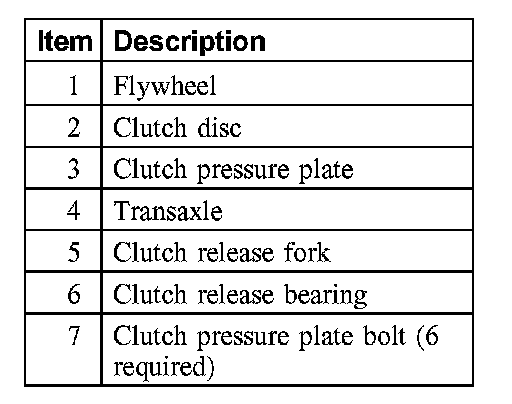 | Item | Description |
|---|---|
| 1 | Flywheel |
| 2 | Clutch disc |
| 3 | Clutch pressure plate |
| 4 | Transaxle |
| 5 | Clutch release fork |
| 6 | Clutch release bearing |
| 7 | Clutch pressure plate bolt (6 required) |